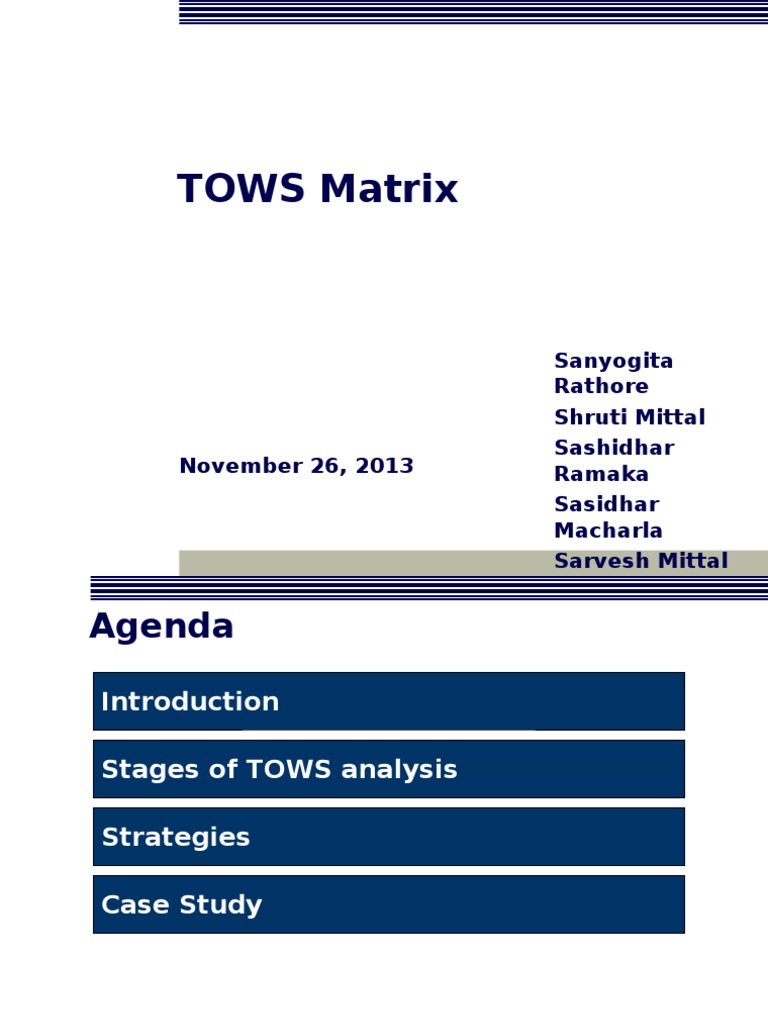 TOWS Matrix

November 26, 2013

Sanyogita Rathore
Shruti Mittal
Sashidhar Ramaka
Sasidhar Macharla
Sarvesh Mittal

Agenda

Introduction

Stages of TOWS analysis

Strategies

Case Study